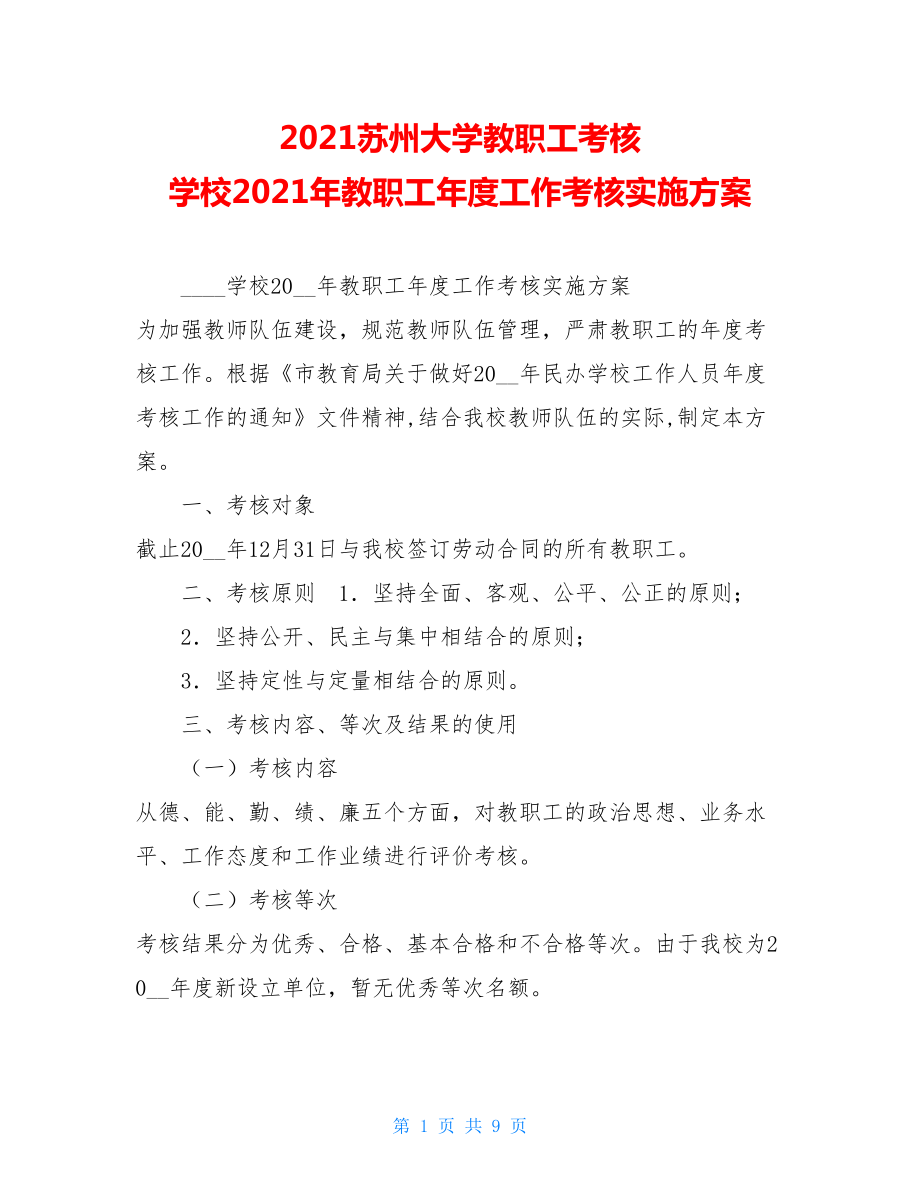 2021苏州大学教职工考核
学校2021年教职工年度工作考核实施方案

____学校20__年教职工年度工作考核实施方案

为加强教师队伍建设，规范教师队伍管理，严肃教职工的年度考核工作。根据《市教育局关于做好20__年民办学校工作人员年度考核工作的通知》文件精神,结合我校教师队伍的实际,制定本方案。

一、考核对象

截止20__年12月31日与我校签订劳动合同的所有教职工。

二、考核原则　1．坚持全面、客观、公平、公正的原则；

2．坚持公开、民主与集中相结合的原则；

3．坚持定性与定量相结合的原则。

三、考核内容、等次及结果的使用

（一）考核内容

从德、能、勤、绩、廉五个方面，对教职工的政治思想、业务水平、工作态度和工作业绩进行评价考核。

（二）考核等次

考核结果分为优秀、合格、基本合格和不合格等次。由于我校为20__年度新设立单位，暂无优秀等次名额。

第 1 页 共 9 页